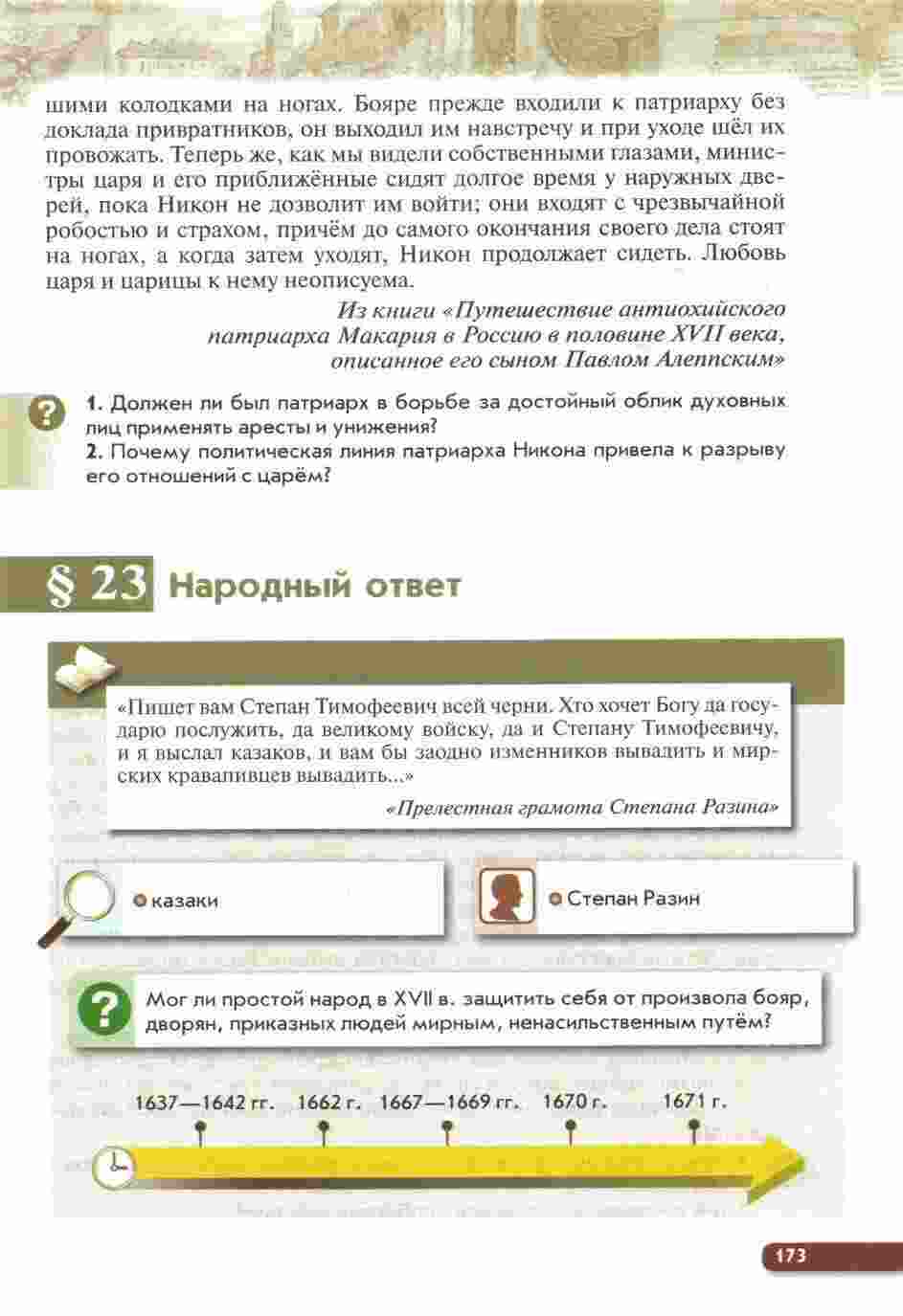 шими колодками на ногах. Бояре прежде входили к патриарху без доклада привратников, он выходил им навстречу и при уходе шёл их провожать. Теперь же, как мы видели собственными глазами, министры царя и его приближённые сидят долгое время у наружных дверей, пока Никон не дозволит им войти; они входят с чрезвычайной робостью и страхом, причём до самого окончания своего дела стоят на ногах, а когда затем уходят, Никон продолжает сидеть. Любовь царя и царицы к нему неописуема.

Из книги «Путешествие антиохийского патриарха Макария в Россию в половине XVII века, описанное его сыном Павлом Алеппским»

1. Должен ли был патриарх в борьбе за достойный облик духовных лиц применять аресты и унижения?
2. Почему политическая линия патриарха Никона привела к разрыву его отношений с царём?

§ 23 Народный ответ

«Пишет вам Степан Тимофеевич всей черни. Хто хочет Богу да государю послужить, да великому войску, да и Степану Тимофеевичу, и я выслал казаков, и вам бы заодно изменников вывадить и мирских кравапивцев вывадить...»

«Прелестная грамота Степана Разина»

казаки

Степан Разин

Мог ли простой народ в XVII в. защитить себя от произвола бояр, дворян, приказных людей мирным, ненасильственным путём?

1637—1642 гг. 1662 г. 1667—1669 гг. 1670 г. 1671 г.

173